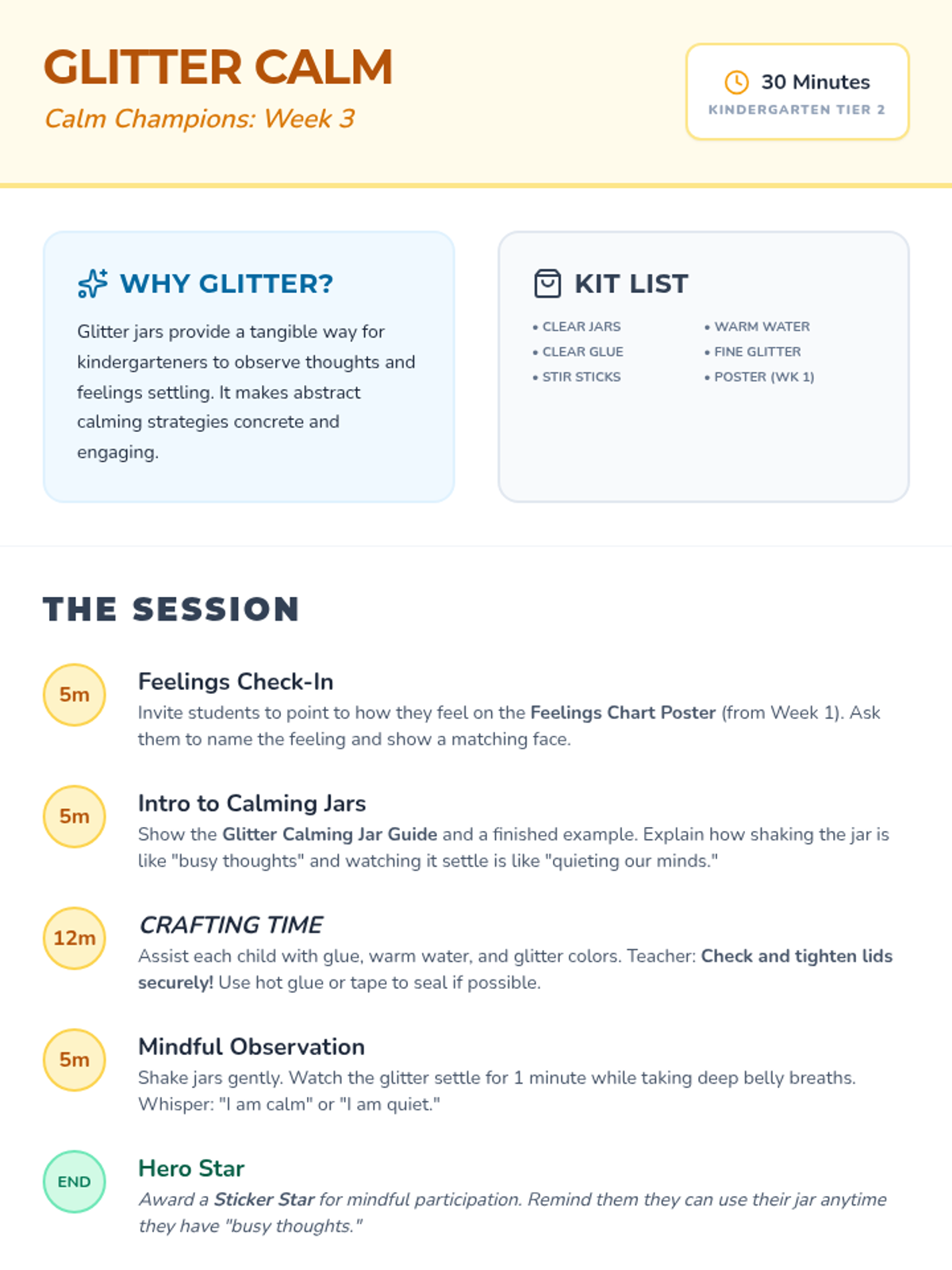 GLITTER CALM

Calm Champions: Week 3

30 Minutes
KINDERGARTEN TIER 2

WHY GLITTER?

Glitter jars provide a tangible way for kindergarteners to observe thoughts and feelings settling. It makes abstract calming strategies concrete and engaging.

KIT LIST

• CLEAR JARS
• CLEAR GLUE
• STIR STICKS
• WARM WATER
• FINE GLITTER
• POSTER (WK 1)

THE SESSION

5m
Feelings Check-In
Invite students to point to how they feel on the Feelings Chart Poster (from Week 1). Ask them to name the feeling and show a matching face.

5m
Intro to Calming Jars
Show the Glitter Calming Jar Guide and a finished example. Explain how shaking the jar is like "busy thoughts" and watching it settle is like "quieting our minds."

12m
CRAFTING TIME
Assist each child with glue, warm water, and glitter colors. Teacher: Check and tighten lids securely! Use hot glue or tape to seal if possible.

5m
Mindful Observation
Shake jars gently. Watch the glitter settle for 1 minute while taking deep belly breaths. Whisper: "I am calm" or "I am quiet."

END
Hero Star
Award a Sticker Star for mindful participation. Remind them they can use their jar anytime they have "busy thoughts."